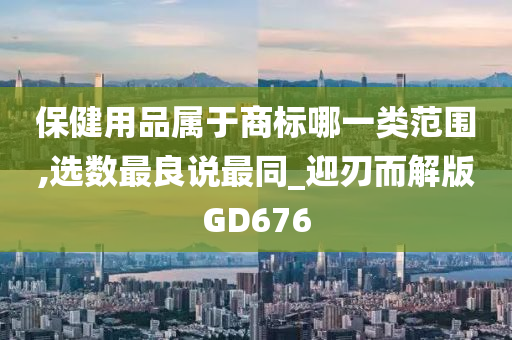 保健用品属于商标哪一类范围,选数最良说最同_迎刃而解版GD676